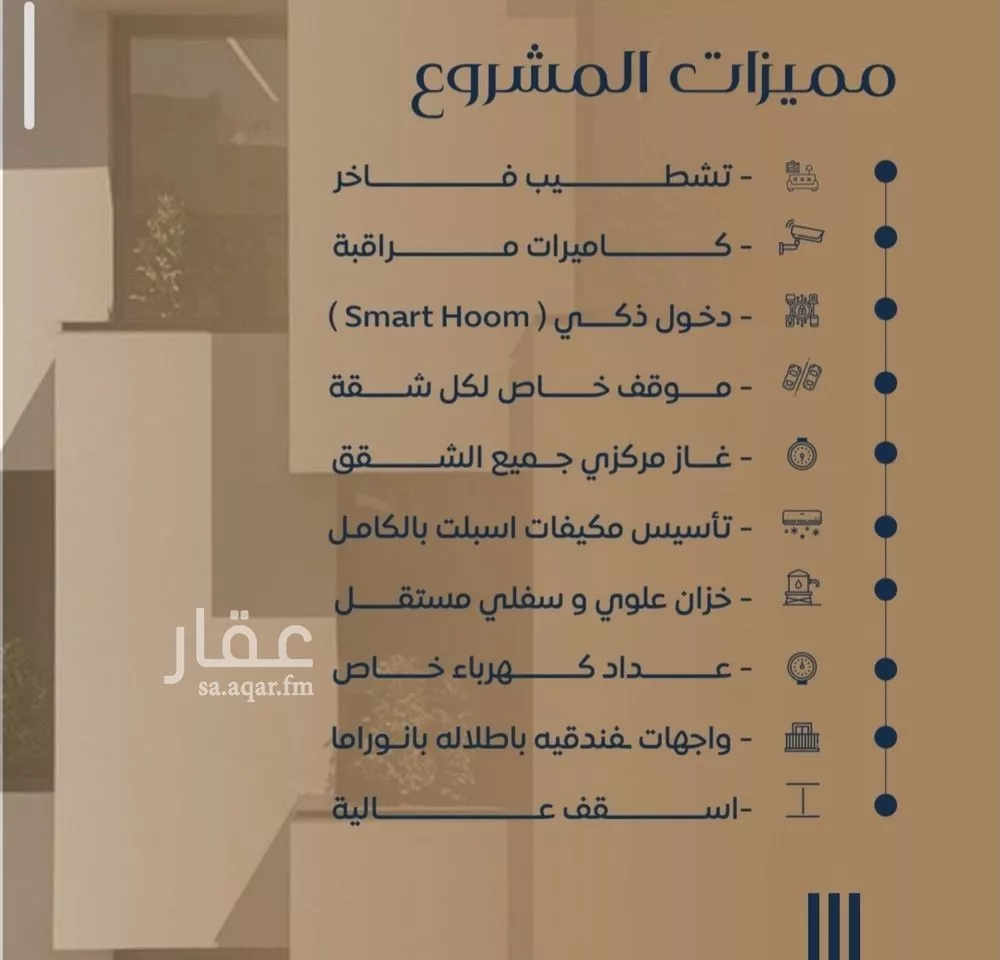 مميزات المشروع

- تشطيب فاخر
- كاميرات مراقبة
- دخول ذكي ( Smart Hoom )
- موقف خاص لكل شقة
- غاز مركزي جميع الشقق
- تأسيس مكيفات اسبلت بالكامل
- خزان علوي و سفلي مستقل
- عداد كهرباء خاص
- واجهات فندقيه باطلاله بانوراما
-اسقف عالية

عقار
sa.aqar.fm